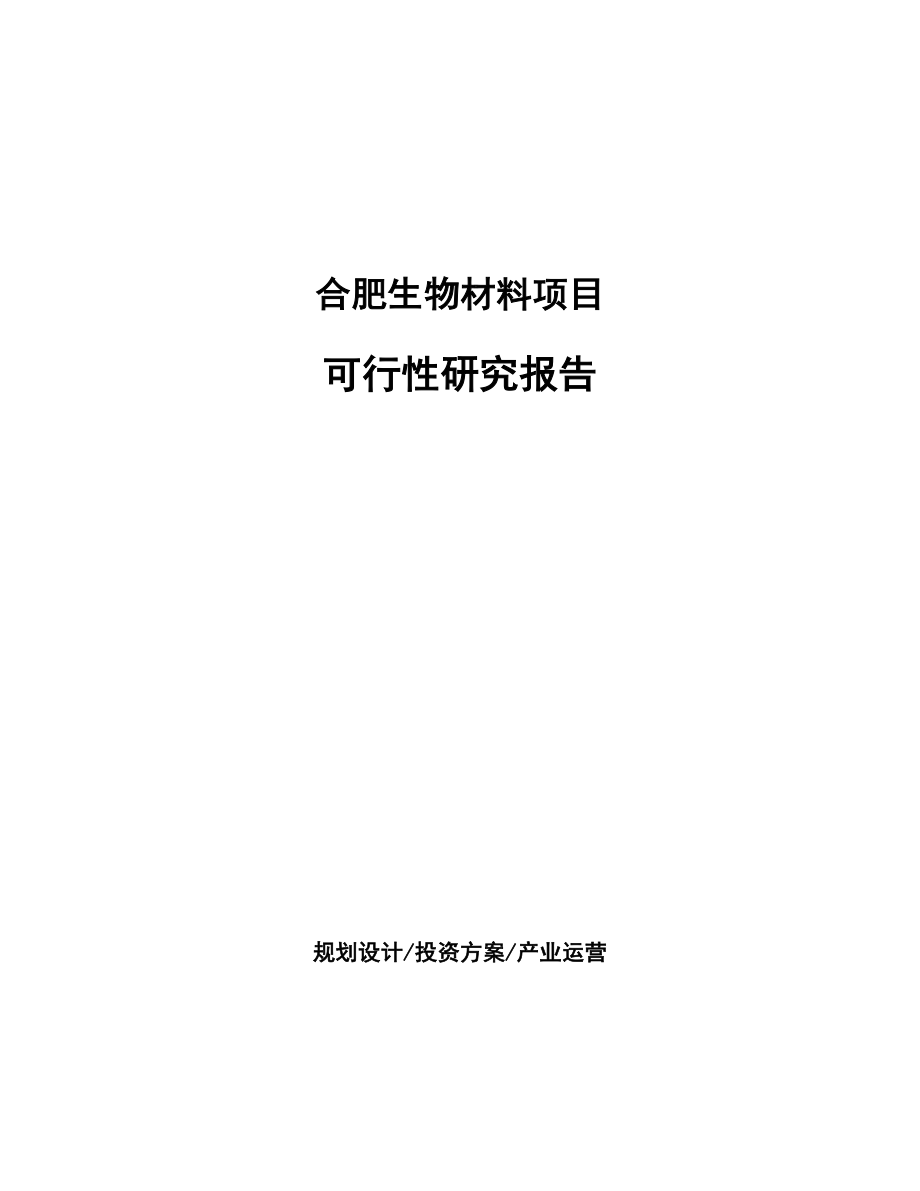 合肥生物材料项目

可行性研究报告

规划设计/投资方案/产业运营